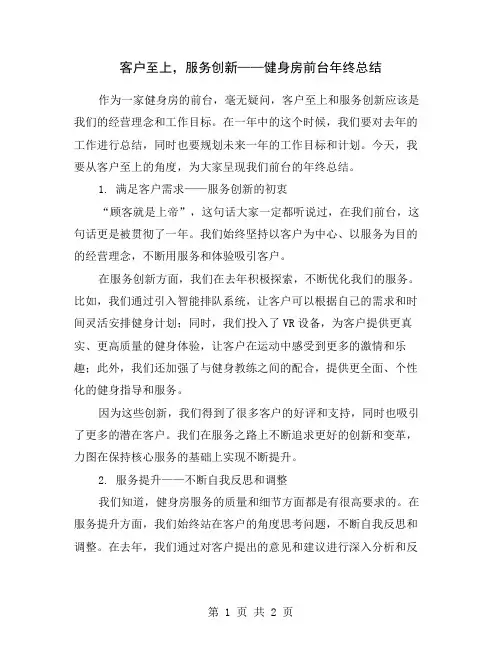 客户至上，服务创新——健身房前台年终总结

作为一家健身房的前台，毫无疑问，客户至上和服务创新应该是我们的经营理念和工作目标。在一年中的这个时候，我们要对去年的工作进行总结，同时也要规划未来一年的工作目标和计划。今天，我要从客户至上的角度，为大家呈现我们前台的年终总结。

1. 满足客户需求——服务创新的初衷

“顾客就是上帝”，这句话大家一定都听说过，在我们前台，这句话更是被贯彻了一年。我们始终坚持以客户为中心、以服务为目的的经营理念，不断用服务和体验吸引客户。

在服务创新方面，我们在去年积极探索，不断优化我们的服务。比如，我们通过引入智能排队系统，让客户可以根据自己的需求和时间灵活安排健身计划；同时，我们投入了VR设备，为客户提供更真实、更高质量的健身体验，让客户在运动中感受到更多的激情和乐趣；此外，我们还加强了与健身教练之间的配合，提供更全面、个性化的健身指导和服务。

因为这些创新，我们得到了很多客户的好评和支持，同时也吸引了更多的潜在客户。我们在服务之路上不断追求更好的创新和变革，力图在保持核心服务的基础上实现不断提升。

2. 服务提升——不断自我反思和调整

我们知道，健身房服务的质量和细节方面都是有很高要求的。在服务提升方面，我们始终站在客户的角度思考问题，不断自我反思和调整。在去年，我们通过对客户提出的意见和建议进行深入分析和反

第 1 页 共 2 页